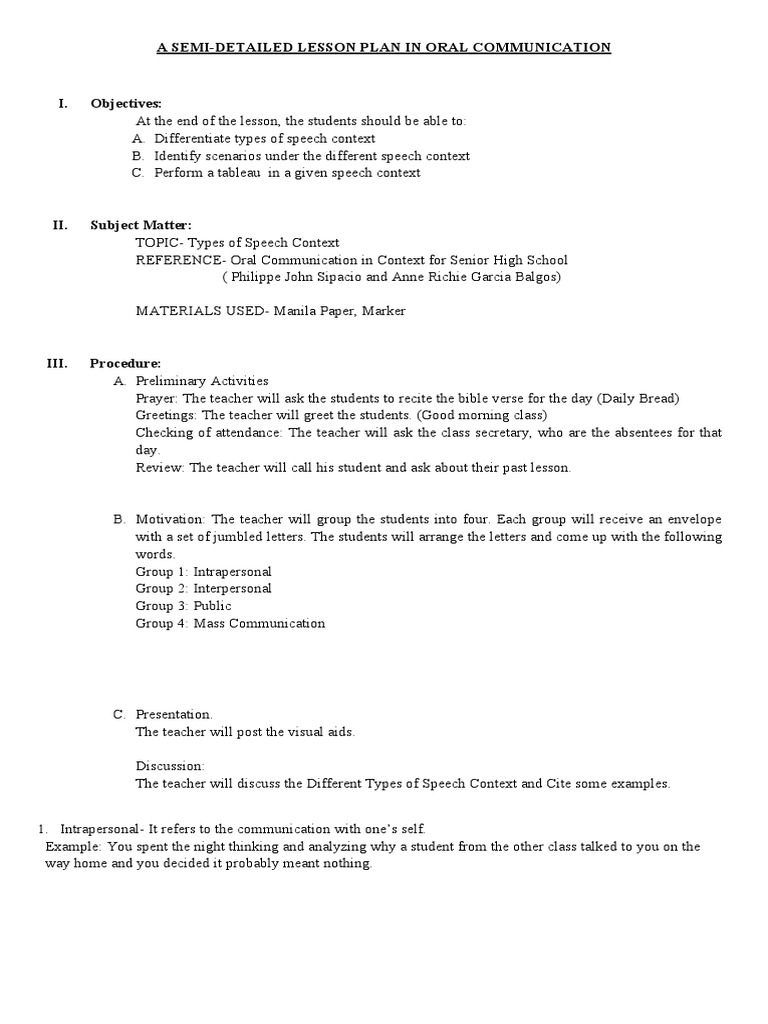 A SEMI-DETAILED LESSON PLAN IN ORAL COMMUNICATION

I. Objectives:
At the end of the lesson, the students should be able to:
A. Differentiate types of speech context
B. Identify scenarios under the different speech context
C. Perform a tableau in a given speech context

II. Subject Matter:
TOPIC- Types of Speech Context
REFERENCE- Oral Communication in Context for Senior High School
( Philippe John Sipacio and Anne Richie Garcia Balgos)

MATERIALS USED- Manila Paper, Marker

III. Procedure:
A. Preliminary Activities
Prayer: The teacher will ask the students to recite the bible verse for the day (Daily Bread)
Greetings: The teacher will greet the students. (Good morning class)
Checking of attendance: The teacher will ask the class secretary, who are the absentees for that day.
Review: The teacher will call his student and ask about their past lesson.

B. Motivation: The teacher will group the students into four. Each group will receive an envelope with a set of jumbled letters. The students will arrange the letters and come up with the following words.
Group 1: Intrapersonal
Group 2: Interpersonal
Group 3: Public
Group 4: Mass Communication

C. Presentation.
The teacher will post the visual aids.

Discussion:
The teacher will discuss the Different Types of Speech Context and Cite some examples.

1. Intrapersonal- It refers to the communication with one's self.
Example: You spent the night thinking and analyzing why a student from the other class talked to you on the way home and you decided it probably meant nothing.